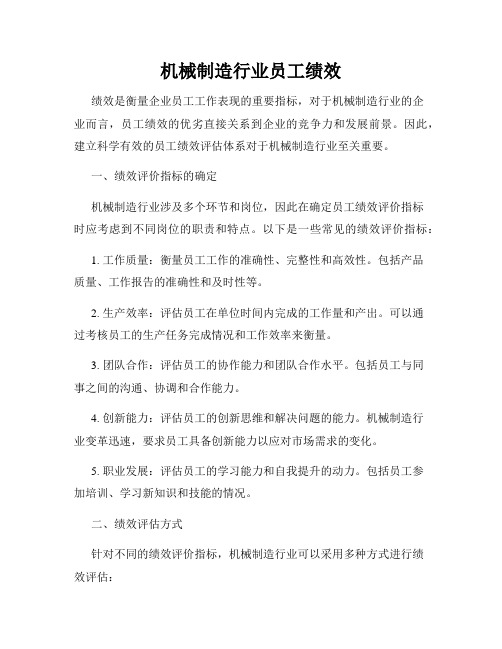 机械制造行业员工绩效

绩效是衡量企业员工工作表现的重要指标，对于机械制造行业的企业而言，员工绩效的优劣直接关系到企业的竞争力和发展前景。因此，建立科学有效的员工绩效评估体系对于机械制造行业至关重要。

一、绩效评价指标的确定

机械制造行业涉及多个环节和岗位，因此在确定员工绩效评价指标时应考虑到不同岗位的职责和特点。以下是一些常见的绩效评价指标：

1. 工作质量：衡量员工工作的准确性、完整性和高效性。包括产品质量、工作报告的准确性和及时性等。

2. 生产效率：评估员工在单位时间内完成的工作量和产出。可以通过考核员工的生产任务完成情况和工作效率来衡量。

3. 团队合作：评估员工的协作能力和团队合作水平。包括员工与同事之间的沟通、协调和合作能力。

4. 创新能力：评估员工的创新思维和解决问题的能力。机械制造行业变革迅速，要求员工具备创新能力以应对市场需求的变化。

5. 职业发展：评估员工的学习能力和自我提升的动力。包括员工参加培训、学习新知识和技能的情况。

二、绩效评估方式

针对不同的绩效评价指标，机械制造行业可以采用多种方式进行绩效评估：